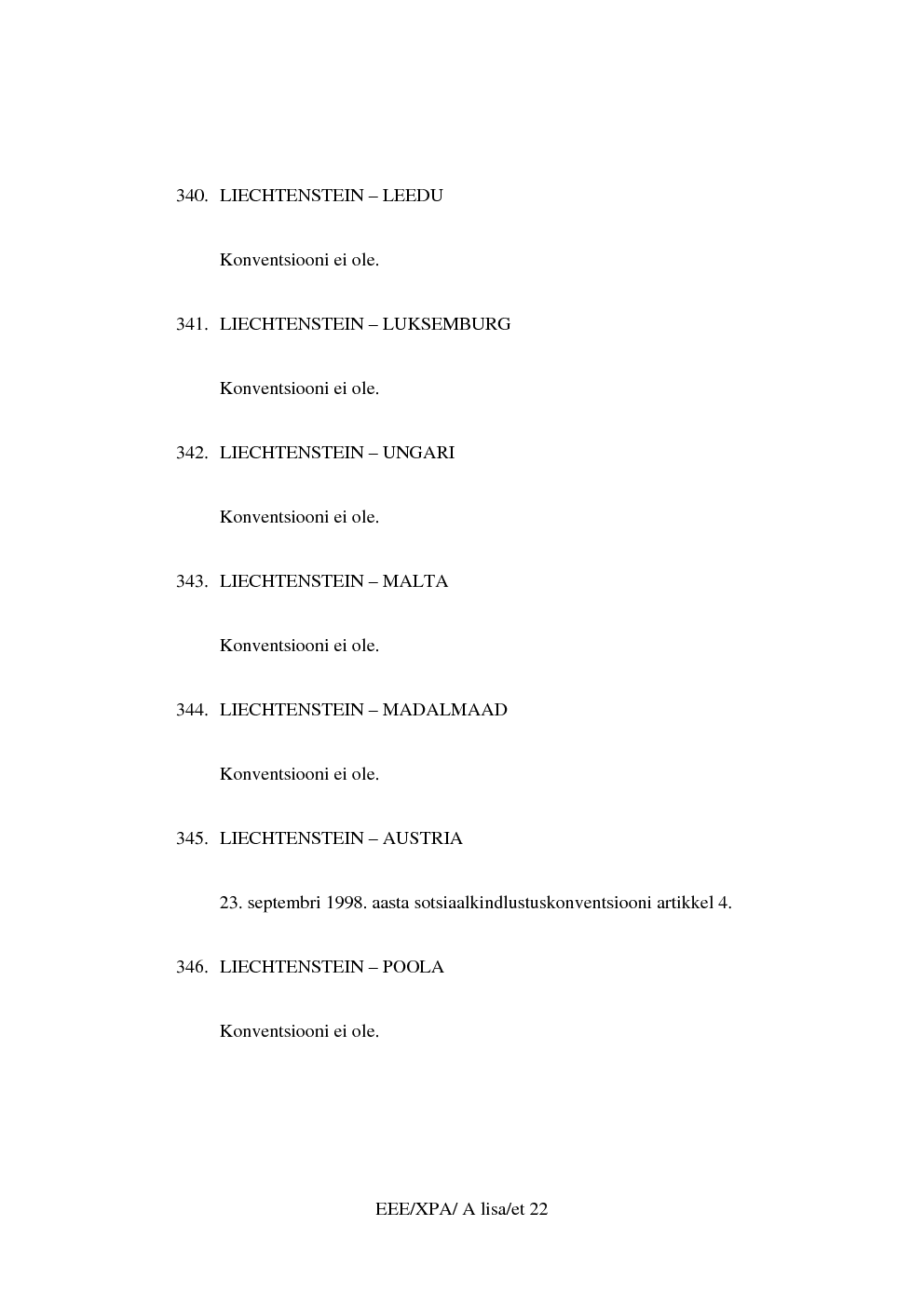 340. LIECHTENSTEIN – LEEDU

Konventsiooni ei ole.

341. LIECHTENSTEIN – LUKSEMBURG

Konventsiooni ei ole.

342. LIECHTENSTEIN – UNGARI

Konventsiooni ei ole.

343. LIECHTENSTEIN – MALTA

Konventsiooni ei ole.

344. LIECHTENSTEIN – MADALMAAD

Konventsiooni ei ole.

345. LIECHTENSTEIN – AUSTRIA

23. septembri 1998. aasta sotsiaalkindlustuskonventsiooni artikkel 4.

346. LIECHTENSTEIN – POOLA

Konventsiooni ei ole.

EEE/XPA/ A lisa/et 22